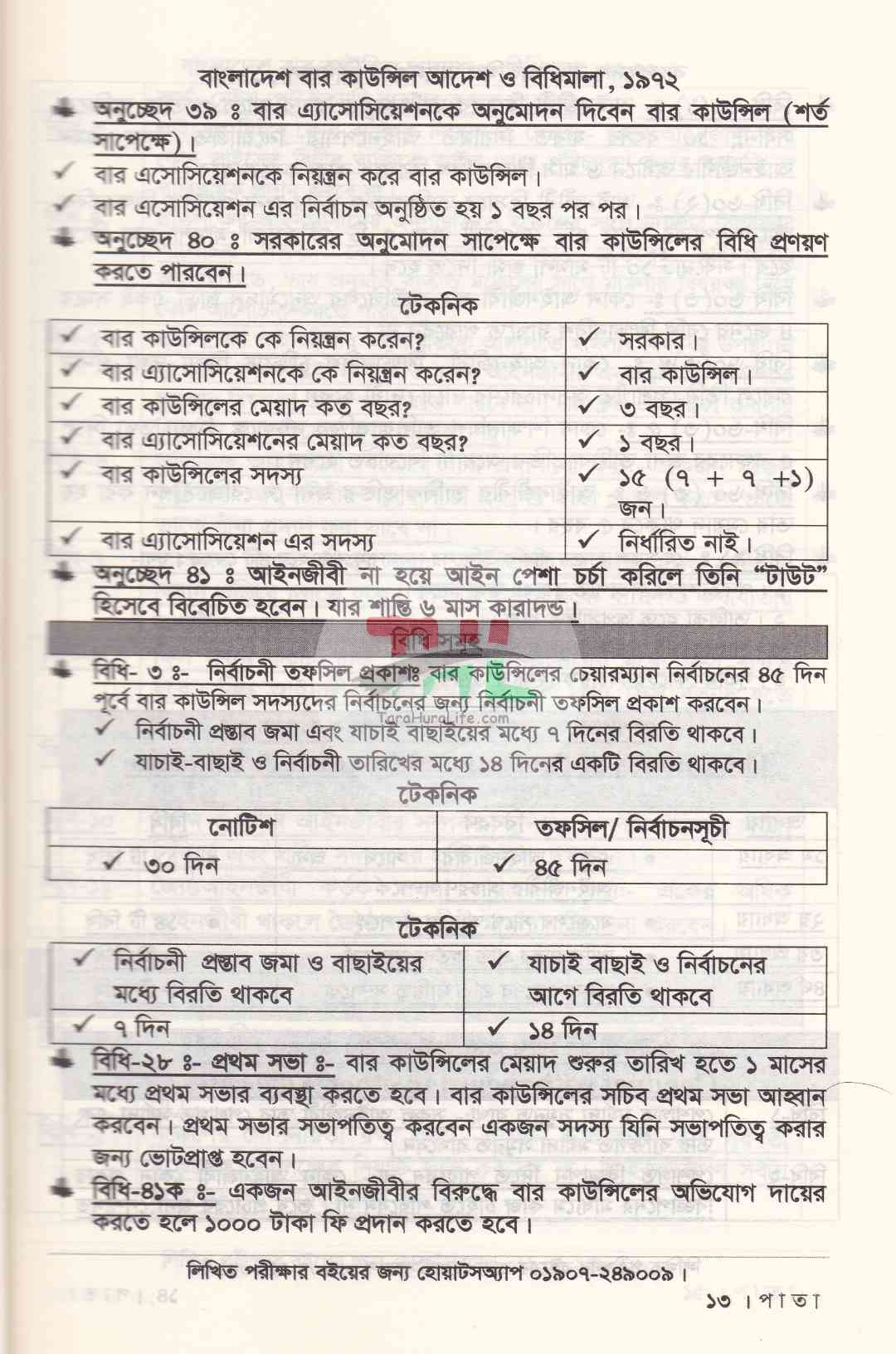 বাংলাদেশ বার কাউন্সিল আদেশ ও বিধিমালা, ১৯৭২

অনুচ্ছেদ ৩৯ ঃ বার এ্যাসোসিয়েশনকে অনুমোদন দিবেন বার কাউন্সিল (শর্ত সাপেক্ষে)।

✓ বার এসোসিয়েশনকে নিয়ন্ত্রন করে বার কাউন্সিল।

✓ বার এসোসিয়েশন এর নির্বাচন অনুষ্ঠিত হয় ১ বছর পর পর।

অনুচ্ছেদ ৪০ ঃ সরকারের অনুমোদন সাপেক্ষে বার কাউন্সিলের বিধি প্রণয়ণ করতে পারবেন।

টেকনিক

| | |
|---|---|
| ✓ বার কাউন্সিলকে কে নিয়ন্ত্রন করেন? | ✓ সরকার। |
| ✓ বার এ্যাসোসিয়েশনকে কে নিয়ন্ত্রন করেন? | ✓ বার কাউন্সিল। |
| ✓ বার কাউন্সিলের মেয়াদ কত বছর? | ✓ ৩ বছর। |
| ✓ বার এ্যাসোসিয়েশনের মেয়াদ কত বছর? | ✓ ১ বছর। |
| ✓ বার কাউন্সিলের সদস্য | ✓ ১৫ (৭ + ৭ +১) জন। |
| ✓ বার এ্যাসোসিয়েশন এর সদস্য | ✓ নির্ধারিত নাই। |

অনুচ্ছেদ ৪১ ঃ আইনজীবী না হয়ে আইন পেশা চর্চা করিলে তিনি "টাউট" হিসেবে বিবেচিত হবেন। যার শাস্তি ৬ মাস কারাদন্ড।

বিধি সমূহ

বিধি- ৩ ঃ- নির্বাচনী তফসিল প্রকাশঃ বার কাউন্সিলের চেয়ারম্যান নির্বাচনের ৪৫ দিন পূর্বে বার কাউন্সিল সদস্যদের নির্বাচনের জন্য নির্বাচনী তফসিল প্রকাশ করবেন।

TaraHuraLife.com

✓ নির্বাচনী প্রস্তাব জমা এবং যাচাই বাছাইয়ের মধ্যে ৭ দিনের বিরতি থাকবে।

✓ যাচাই-বাছাই ও নির্বাচনী তারিখের মধ্যে ১৪ দিনের একটি বিরতি থাকবে।

টেকনিক

| নোটিশ | তফসিল/ নির্বাচনসূচী |
|---|---|
| ✓ ৩০ দিন | ✓ ৪৫ দিন |

টেকনিক

| ✓ নির্বাচনী প্রস্তাব জমা ও বাছাইয়ের মধ্যে বিরতি থাকবে | ✓ যাচাই বাছাই ও নির্বাচনের আগে বিরতি থাকবে |
|---|---|
| ✓ ৭ দিন | ✓ ১৪ দিন |

বিধি-২৮ ঃ- প্রথম সভা ঃ- বার কাউন্সিলের মেয়াদ শুরুর তারিখ হতে ১ মাসের মধ্যে প্রথম সভার ব্যবস্থা করতে হবে। বার কাউন্সিলের সচিব প্রথম সভা আহ্বান করবেন। প্রথম সভার সভাপতিত্ব করবেন একজন সদস্য যিনি সভাপতিত্ব করার জন্য ভোটপ্রাপ্ত হবেন।

বিধি-৪১ক ঃ- একজন আইনজীবীর বিরুদ্ধে বার কাউন্সিলের অভিযোগ দায়ের করতে হলে ১০০০ টাকা ফি প্রদান করতে হবে।

লিখিত পরীক্ষার বইয়ের জন্য হোয়াটসঅ্যাপ ০১৯০৭-২৪৯০০৯।

১৩ । পাতা